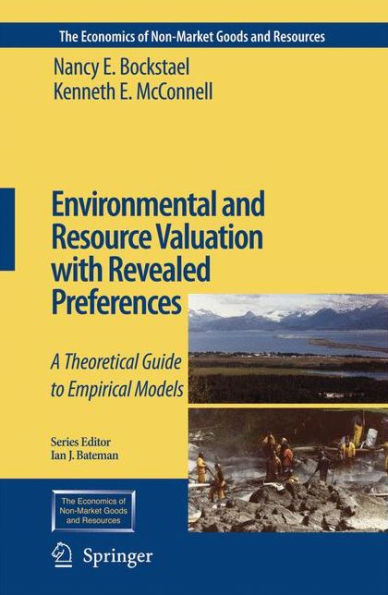 The Economics of Non-Market Goods and Resources

Nancy E. Bockstael
Kenneth E. McConnell

Environmental and Resource Valuation with Revealed Preferences

A Theoretical Guide to Empirical Models

Series Editor
Ian J. Bateman

The Economics of Non-Market Goods and Resources

Springer